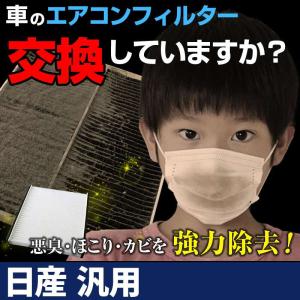 車のエアコンフィルター

交換していますか？

悪臭・ほこり・カビを 強力除去！

日産 汎用